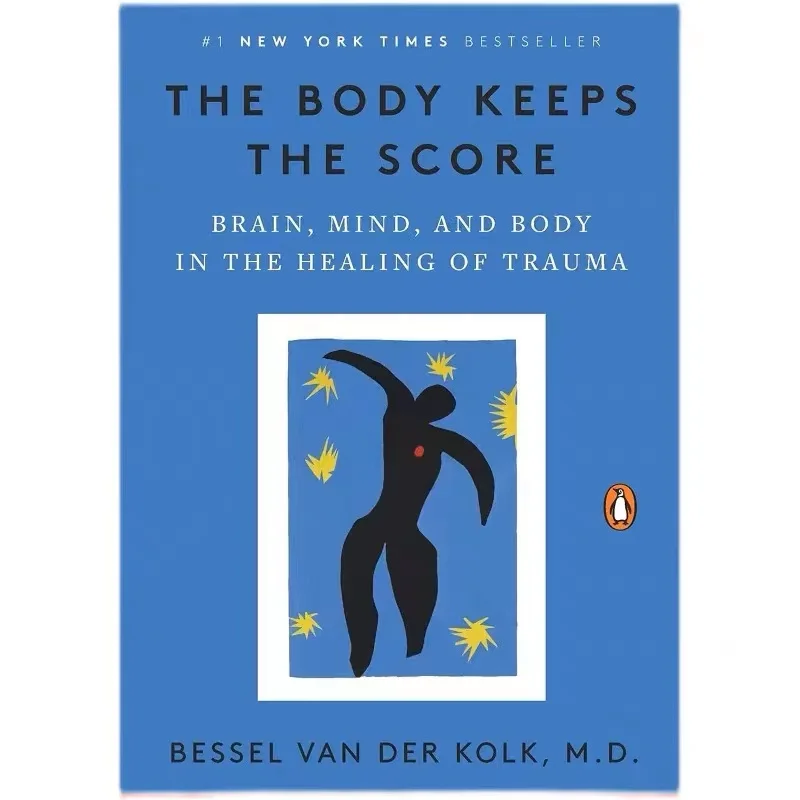 #1 NEW YORK TIMES BESTSELLER

THE BODY KEEPS THE SCORE

BRAIN, MIND, AND BODY IN THE HEALING OF TRAUMA

BESSEL VAN DER KOLK, M.D.